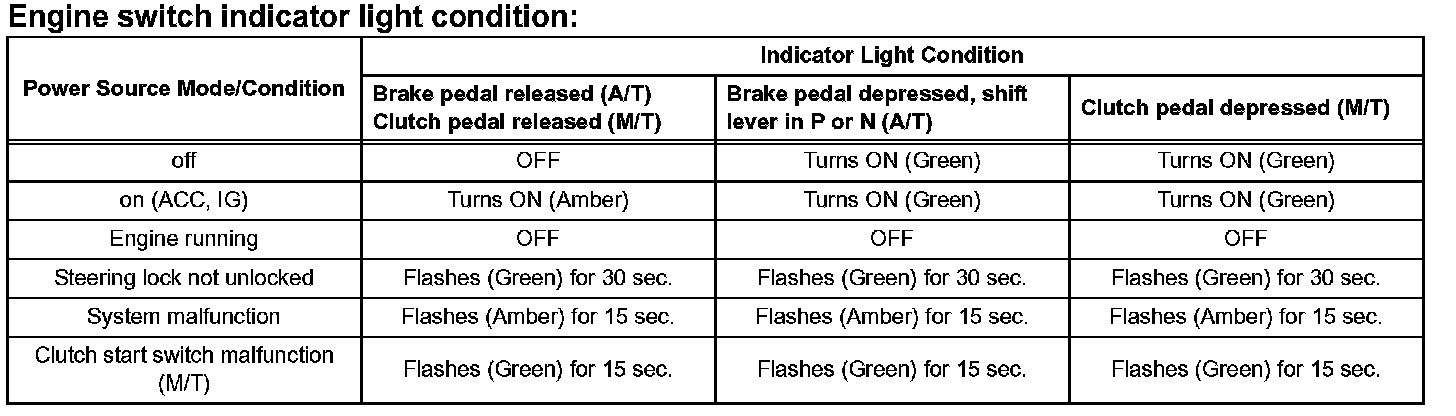 Engine switch indicator light condition:

| Power Source Mode/Condition | Indicator Light Condition | | |
|---|---|---|---|
| | Brake pedal released (A/T) Clutch pedal released (M/T) | Brake pedal depressed, shift lever in P or N (A/T) | Clutch pedal depressed (M/T) |
| off | OFF | Turns ON (Green) | Turns ON (Green) |
| on (ACC, IG) | Turns ON (Amber) | Turns ON (Green) | Turns ON (Green) |
| Engine running | OFF | OFF | OFF |
| Steering lock not unlocked | Flashes (Green) for 30 sec. | Flashes (Green) for 30 sec. | Flashes (Green) for 30 sec. |
| System malfunction | Flashes (Amber) for 15 sec. | Flashes (Amber) for 15 sec. | Flashes (Amber) for 15 sec. |
| Clutch start switch malfunction (M/T) | Flashes (Green) for 15 sec. | Flashes (Green) for 15 sec. | Flashes (Green) for 15 sec. |